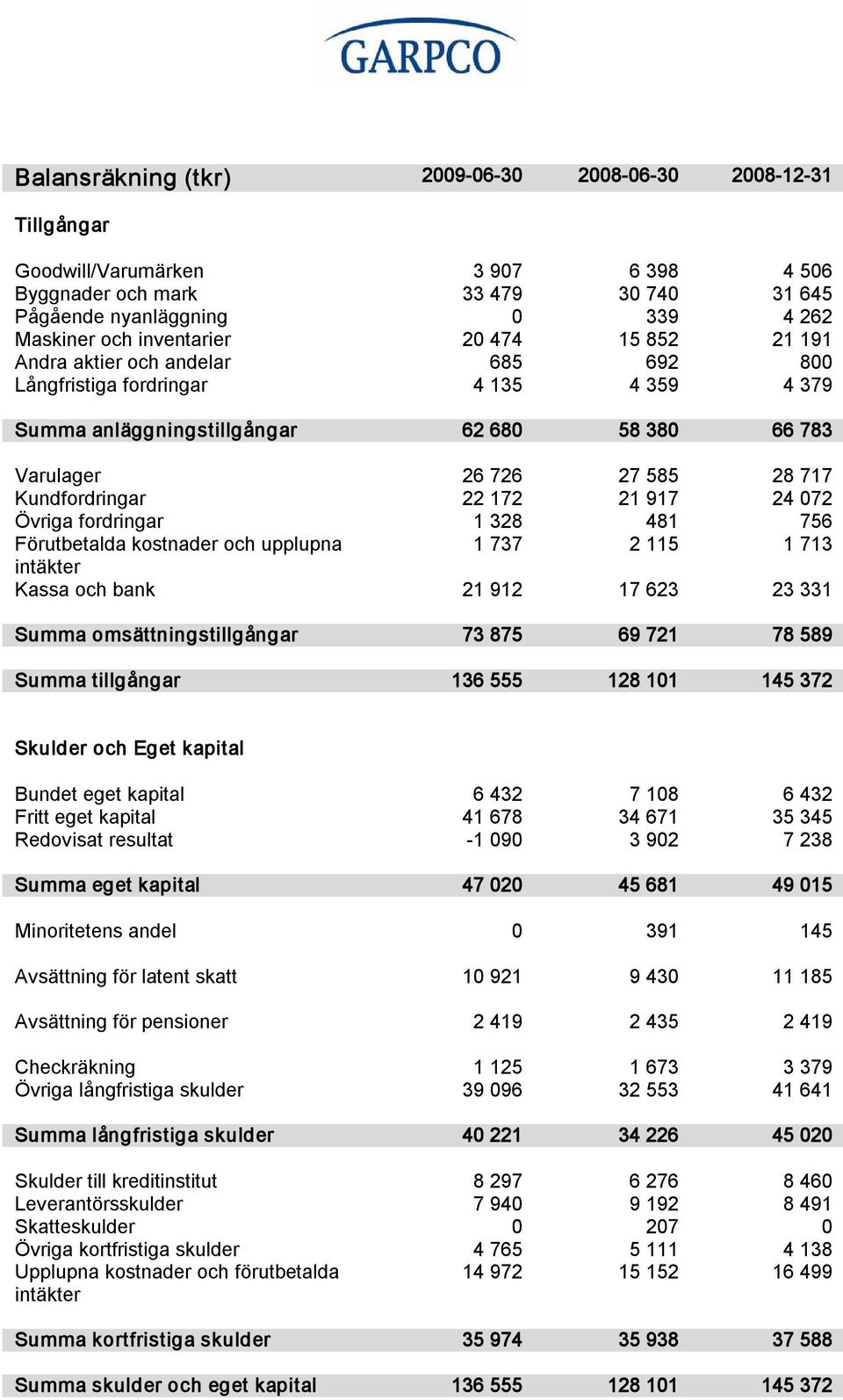 GARPCO

| Balansräkning (tkr) | 2009-06-30 | 2008-06-30 | 2008-12-31 |
|---|---|---|---|
| Tillgångar | | | |
| Goodwill/Varumärken | 3 907 | 6 398 | 4 506 |
| Byggnader och mark | 33 479 | 30 740 | 31 645 |
| Pågående nyanläggning | 0 | 339 | 4 262 |
| Maskiner och inventarier | 20 474 | 15 852 | 21 191 |
| Andra aktier och andelar | 685 | 692 | 800 |
| Långfristiga fordringar | 4 135 | 4 359 | 4 379 |
| Summa anläggningstillgångar | 62 680 | 58 380 | 66 783 |
| Varulager | 26 726 | 27 585 | 28 717 |
| Kundfordringar | 22 172 | 21 917 | 24 072 |
| Övriga fordringar | 1 328 | 481 | 756 |
| Förutbetalda kostnader och upplupna intäkter | 1 737 | 2 115 | 1 713 |
| Kassa och bank | 21 912 | 17 623 | 23 331 |
| Summa omsättningstillgångar | 73 875 | 69 721 | 78 589 |
| Summa tillgångar | 136 555 | 128 101 | 145 372 |
| Skulder och Eget kapital | | | |
| Bundet eget kapital | 6 432 | 7 108 | 6 432 |
| Fritt eget kapital | 41 678 | 34 671 | 35 345 |
| Redovisat resultat | -1 090 | 3 902 | 7 238 |
| Summa eget kapital | 47 020 | 45 681 | 49 015 |
| Minoritetens andel | 0 | 391 | 145 |
| Avsättning för latent skatt | 10 921 | 9 430 | 11 185 |
| Avsättning för pensioner | 2 419 | 2 435 | 2 419 |
| Checkräkning | 1 125 | 1 673 | 3 379 |
| Övriga långfristiga skulder | 39 096 | 32 553 | 41 641 |
| Summa långfristiga skulder | 40 221 | 34 226 | 45 020 |
| Skulder till kreditinstitut | 8 297 | 6 276 | 8 460 |
| Leverantörsskulder | 7 940 | 9 192 | 8 491 |
| Skatteskulder | 0 | 207 | 0 |
| Övriga kortfristiga skulder | 4 765 | 5 111 | 4 138 |
| Upplupna kostnader och förutbetalda intäkter | 14 972 | 15 152 | 16 499 |
| Summa kortfristiga skulder | 35 974 | 35 938 | 37 588 |
| Summa skulder och eget kapital | 136 555 | 128 101 | 145 372 |